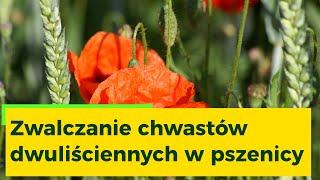 Zwalczanie chwastów dwuliściennych w pszenicy